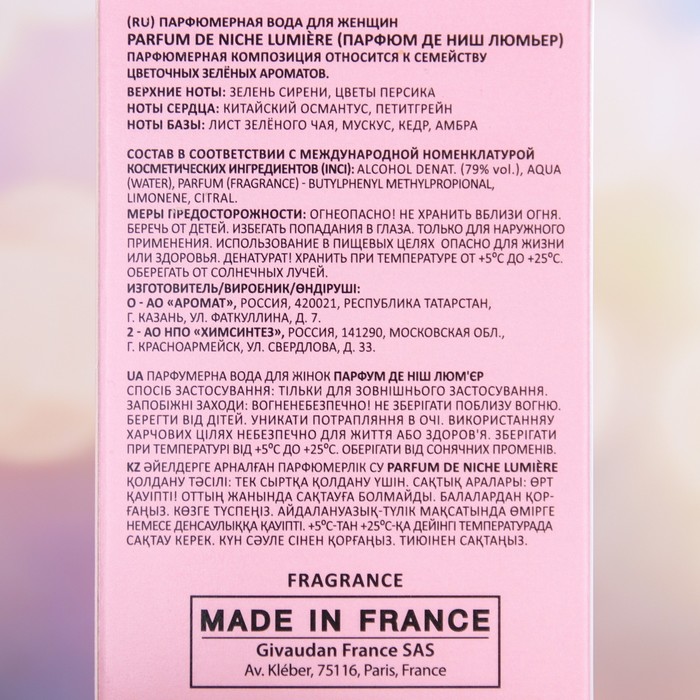 (RU) ПАРФЮМЕРНАЯ ВОДА ДЛЯ ЖЕНЩИН
PARFUM DE NICHE LUMIÈRE (ПАРФЮМ ДЕ НИШ ЛЮМЬЕР)
ПАРФЮМЕРНАЯ КОМПОЗИЦИЯ ОТНОСИТСЯ К СЕМЕЙСТВУ ЦВЕТОЧНЫХ ЗЕЛЁНЫХ АРОМАТОВ.
ВЕРХНИЕ НОТЫ: ЗЕЛЕНЬ СИРЕНИ, ЦВЕТЫ ПЕРСИКА
НОТЫ СЕРДЦА: КИТАЙСКИЙ ОСМАНТУС, ПЕТИТГРЕЙН
НОТЫ БАЗЫ: ЛИСТ ЗЕЛЁНОГО ЧАЯ, МУСКУС, КЕДР, АМБРА

СОСТАВ В СООТВЕТСТВИИ С МЕЖДУНАРОДНОЙ НОМЕНКЛАТУРОЙ КОСМЕТИЧЕСКИХ ИНГРЕДИЕНТОВ (INCI): ALCOHOL DENAT. (79% vol.), AQUA (WATER), PARFUM (FRAGRANCE) - BUTYLPHENYL METHYLPROPIONAL, LIMONENE, CITRAL.
МЕРЫ ПРЕДОСТОРОЖНОСТИ: ОГНЕОПАСНО! НЕ ХРАНИТЬ ВБЛИЗИ ОГНЯ. БЕРЕЧЬ ОТ ДЕТЕЙ. ИЗБЕГАТЬ ПОПАДАНИЯ В ГЛАЗА. ТОЛЬКО ДЛЯ НАРУЖНОГО ПРИМЕНЕНИЯ. ИСПОЛЬЗОВАНИЕ В ПИЩЕВЫХ ЦЕЛЯХ ОПАСНО ДЛЯ ЖИЗНИ ИЛИ ЗДОРОВЬЯ. ДЕНАТУРАТ! ХРАНИТЬ ПРИ ТЕМПЕРАТУРЕ ОТ +5°С ДО +25°С. ОБЕРЕГАТЬ ОТ СОЛНЕЧНЫХ ЛУЧЕЙ.
ИЗГОТОВИТЕЛЬ/ВИРОБНИК/ӨНДІРУШІ:
О - АО «АРОМАТ», РОССИЯ, 420021, РЕСПУБЛИКА ТАТАРСТАН, Г. КАЗАНЬ, УЛ. ФАТКУЛЛИНА, Д. 7.
2 - АО НПО «ХИМСИНТЕЗ», РОССИЯ, 141290, МОСКОВСКАЯ ОБЛ., Г. КРАСНОАРМЕЙСК, УЛ. СВЕРДЛОВА, Д. 33.

UA ПАРФУМЕРНА ВОДА ДЛЯ ЖІНОК ПАРФУМ ДЕ НІШ ЛЮМ'ЄР
СПОСІБ ЗАСТОСУВАННЯ: ТІЛЬКИ ДЛЯ ЗОВНІШНЬОГО ЗАСТОСУВАННЯ. ЗАПОБІЖНІ ЗАХОДИ: ВОГНЕНЕБЕЗПЕЧНО! НЕ ЗБЕРІГАТИ ПОБЛИЗУ ВОГНЮ. БЕРЕГТИ ВІД ДІТЕЙ. УНИКАТИ ПОТРАПЛЯННЯ В ОЧІ. ВИКОРИСТАННЯУ ХАРЧОВИХ ЦІЛЯХ НЕБЕЗПЕЧНО ДЛЯ ЖИТТЯ АБО ЗДОРОВ'Я. ЗБЕРІГАТИ ПРИ ТЕМПЕРАТУРІ ВІД +5°С ДО +25°С. ОБЕРІГАТИ ВІД СОНЯЧНИХ ПРОМЕНІВ.
KZ ӘЙЕЛДЕРГЕ АРНАЛҒАН ПАРФЮМЕРЛІК СУ PARFUM DE NICHE LUMIÈRE ҚОЛДАНУ ТӘСІЛІ: ТЕК СЫРТҚА ҚОЛДАНУ ҮШІН. САҚТЫҚ АРАЛАРЫ: ӨРТ ҚАУІПТІ! ОТТЫҢ ЖАНЫНДА САҚТАУҒА БОЛМАЙДЫ. БАЛАЛАРДАН ҚОРҒАҢЫЗ. КӨЗГЕ ТҮСПЕҢІЗ. АЙДАЛАНУАЗЫҚ-ТҮЛІК МАҚСАТЫНДА ӨМІРГЕ НЕМЕСЕ ДЕНСАУЛЫҚҚА ҚАУІПТІ. +5°С-ТАН +25°С-ҚА ДЕЙІНГІ ТЕМПЕРАТУРАДА САҚТАУ КЕРЕК. КҮН СӘУЛЕ СІНЕН ҚОРҒАҢЫЗ. ТИЮІНЕН САҚТАҢЫЗ.

FRAGRANCE

MADE IN FRANCE
Givaudan France SAS
Av. Kléber, 75116, Paris, France